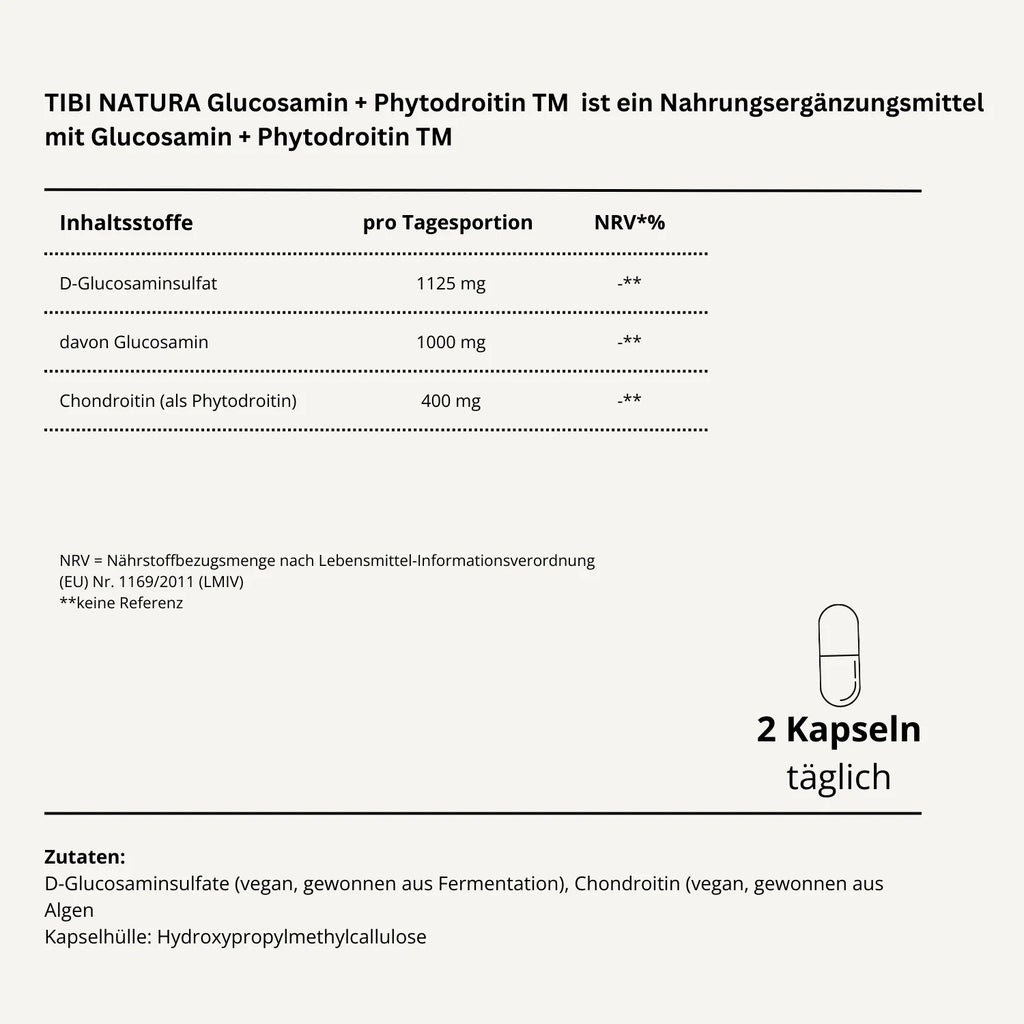 TIBI NATURA Glucosamin + Phytodroitin TM ist ein Nahrungsergänzungsmittel mit Glucosamin + Phytodroitin TM

| Inhaltsstoffe | pro Tagesportion | NRV*% |
|---|---|---|
| D-Glucosaminsulfat | 1125 mg | -** |
| davon Glucosamin | 1000 mg | -** |
| Chondroitin (als Phytodroitin) | 400 mg | -** |

NRV = Nährstoffbezugsmenge nach Lebensmittel-Informationsverordnung (EU) Nr. 1169/2011 (LMIV)
**keine Referenz

2 Kapseln
täglich

Zutaten:
D-Glucosaminsulfate (vegan, gewonnen aus Fermentation), Chondroitin (vegan, gewonnen aus Algen
Kapselhülle: Hydroxypropylmethylcallulose